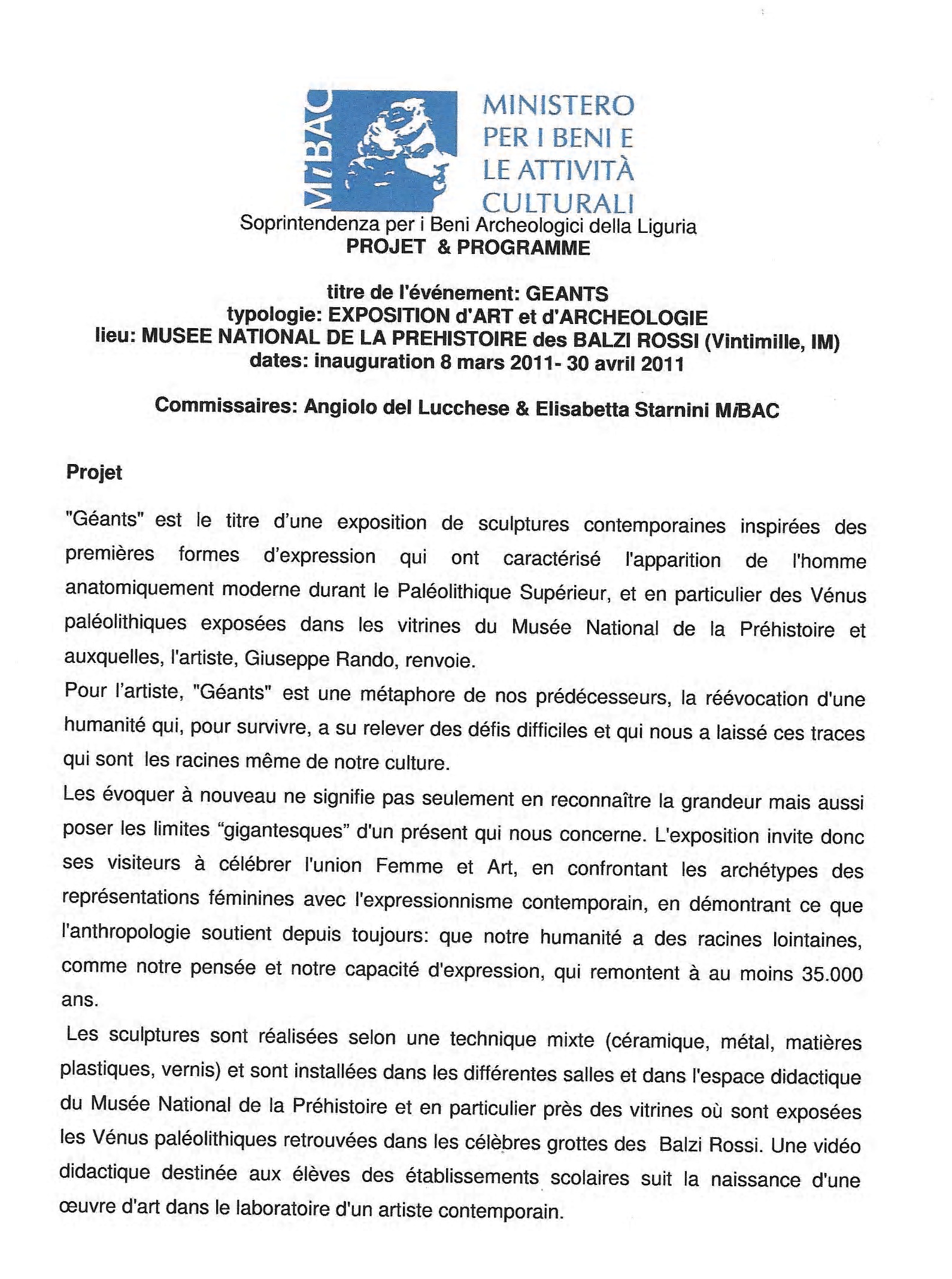 MiBAC

MINISTERO PER I BENI E LE ATTIVITÀ CULTURALI

Soprintendenza per i Beni Archeologici della Liguria

PROJET & PROGRAMME

titre de l'événement: GEANTS
typologie: EXPOSITION d'ART et d'ARCHEOLOGIE
lieu: MUSEE NATIONAL DE LA PREHISTOIRE des BALZI ROSSI (Vintimille, IM)
dates: inauguration 8 mars 2011- 30 avril 2011

Commissaires: Angiolo del Lucchese & Elisabetta Starnini MiBAC

Projet

"Géants" est le titre d'une exposition de sculptures contemporaines inspirées des premières formes d'expression qui ont caractérisé l'apparition de l'homme anatomiquement moderne durant le Paléolithique Supérieur, et en particulier des Vénus paléolithiques exposées dans les vitrines du Musée National de la Préhistoire et auxquelles, l'artiste, Giuseppe Rando, renvoie.

Pour l'artiste, "Géants" est une métaphore de nos prédécesseurs, la réévocation d'une humanité qui, pour survivre, a su relever des défis difficiles et qui nous a laissé ces traces qui sont les racines même de notre culture.

Les évoquer à nouveau ne signifie pas seulement en reconnaître la grandeur mais aussi poser les limites "gigantesques" d'un présent qui nous concerne. L'exposition invite donc ses visiteurs à célébrer l'union Femme et Art, en confrontant les archétypes des représentations féminines avec l'expressionnisme contemporain, en démontrant ce que l'anthropologie soutient depuis toujours: que notre humanité a des racines lointaines, comme notre pensée et notre capacité d'expression, qui remontent à au moins 35.000 ans.

Les sculptures sont réalisées selon une technique mixte (céramique, métal, matières plastiques, vernis) et sont installées dans les différentes salles et dans l'espace didactique du Musée National de la Préhistoire et en particulier près des vitrines où sont exposées les Vénus paléolithiques retrouvées dans les célèbres grottes des Balzi Rossi. Une vidéo didactique destinée aux élèves des établissements scolaires suit la naissance d'une œuvre d'art dans le laboratoire d'un artiste contemporain.